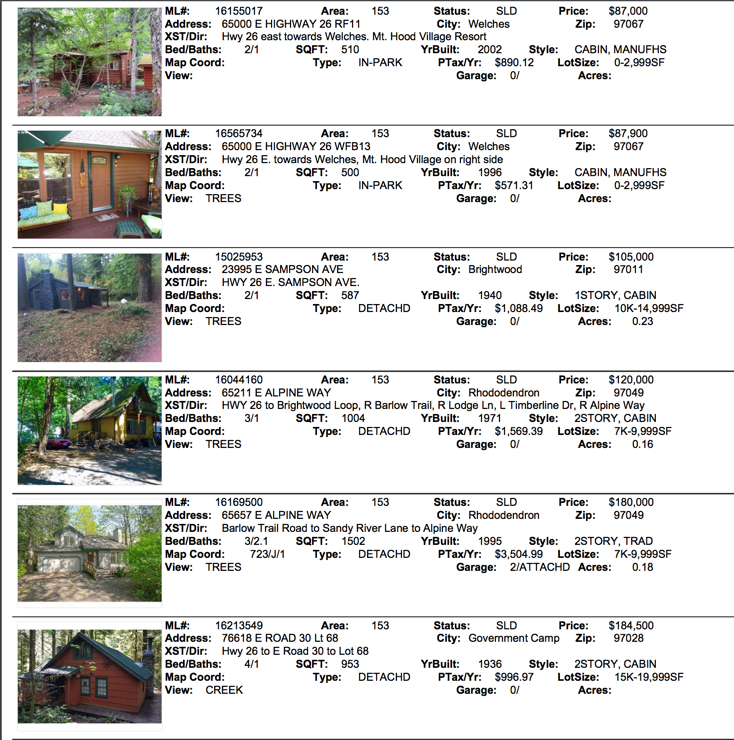 ML#: 16155017 Area: 153 Status: SLD Price: $87,000
Address: 65000 E HIGHWAY 26 RF11 City: Welches Zip: 97067
XST/Dir: Hwy 26 east towards Welches. Mt. Hood Village Resort
Bed/Baths: 2/1 SQFT: 510 YrBuilt: 2002 Style: CABIN, MANUFHS
Map Coord: Type: IN-PARK PTax/Yr: $890.12 LotSize: 0-2,999SF
View: Garage: 0/ Acres:

ML#: 16565734 Area: 153 Status: SLD Price: $87,900
Address: 65000 E HIGHWAY 26 WFB13 City: Welches Zip: 97067
XST/Dir: Hwy 26 E. towards Welches, Mt. Hood Village on right side
Bed/Baths: 2/1 SQFT: 500 YrBuilt: 1996 Style: CABIN, MANUFHS
Map Coord: Type: IN-PARK PTax/Yr: $571.31 LotSize: 0-2,999SF
View: TREES Garage: 0/ Acres:

ML#: 15025953 Area: 153 Status: SLD Price: $105,000
Address: 23995 E SAMPSON AVE City: Brightwood Zip: 97011
XST/Dir: HWY 26 E. SAMPSON AVE.
Bed/Baths: 2/1 SQFT: 587 YrBuilt: 1940 Style: 1STORY, CABIN
Map Coord: Type: DETACHD PTax/Yr: $1,088.49 LotSize: 10K-14,999SF
View: TREES Garage: 0/ Acres: 0.23

ML#: 16044160 Area: 153 Status: SLD Price: $120,000
Address: 65211 E ALPINE WAY City: Rhododendron Zip: 97049
XST/Dir: HWY 26 to Brightwood Loop, R Barlow Trail, R Lodge Ln, L Timberline Dr, R Alpine Way
Bed/Baths: 3/1 SQFT: 1004 YrBuilt: 1971 Style: 2STORY, CABIN
Map Coord: Type: DETACHD PTax/Yr: $1,569.39 LotSize: 7K-9,999SF
View: TREES Garage: 0/ Acres: 0.16

ML#: 16169500 Area: 153 Status: SLD Price: $180,000
Address: 65657 E ALPINE WAY City: Rhododendron Zip: 97049
XST/Dir: Barlow Trail Road to Sandy River Lane to Alpine Way
Bed/Baths: 3/2.1 SQFT: 1502 YrBuilt: 1995 Style: 2STORY, TRAD
Map Coord: 723/J/1 Type: DETACHD PTax/Yr: $3,504.99 LotSize: 7K-9,999SF
View: TREES Garage: 2/ATTACHD Acres: 0.18

ML#: 16213549 Area: 153 Status: SLD Price: $184,500
Address: 76618 E ROAD 30 Lt 68 City: Government Camp Zip: 97028
XST/Dir: Hwy 26 to E Road 30 to Lot 68
Bed/Baths: 4/1 SQFT: 953 YrBuilt: 1936 Style: 2STORY, CABIN
Map Coord: Type: DETACHD PTax/Yr: $996.97 LotSize: 15K-19,999SF
View: CREEK Garage: 0/ Acres: